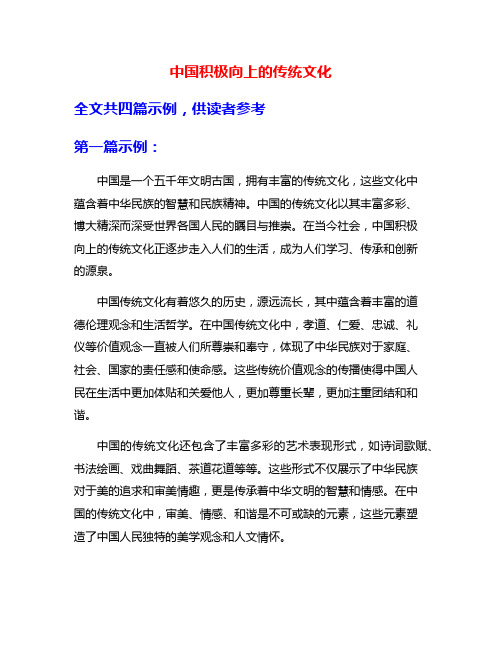 中国积极向上的传统文化

全文共四篇示例，供读者参考

第一篇示例：

中国是一个五千年文明古国，拥有丰富的传统文化，这些文化中蕴含着中华民族的智慧和民族精神。中国的传统文化以其丰富多彩、博大精深而深受世界各国人民的瞩目与推崇。在当今社会，中国积极向上的传统文化正逐步走入人们的生活，成为人们学习、传承和创新的源泉。

中国传统文化有着悠久的历史，源远流长，其中蕴含着丰富的道德伦理观念和生活哲学。在中国传统文化中，孝道、仁爱、忠诚、礼仪等价值观念一直被人们所尊崇和奉守，体现了中华民族对于家庭、社会、国家的责任感和使命感。这些传统价值观念的传播使得中国人民在生活中更加体贴和关爱他人，更加尊重长辈，更加注重团结和和谐。

中国的传统文化还包含了丰富多彩的艺术表现形式，如诗词歌赋、书法绘画、戏曲舞蹈、茶道花道等等。这些形式不仅展示了中华民族对于美的追求和审美情趣，更是传承着中华文明的智慧和情感。在中国的传统文化中，审美、情感、和谐是不可或缺的元素，这些元素塑造了中国人民独特的美学观念和人文情怀。